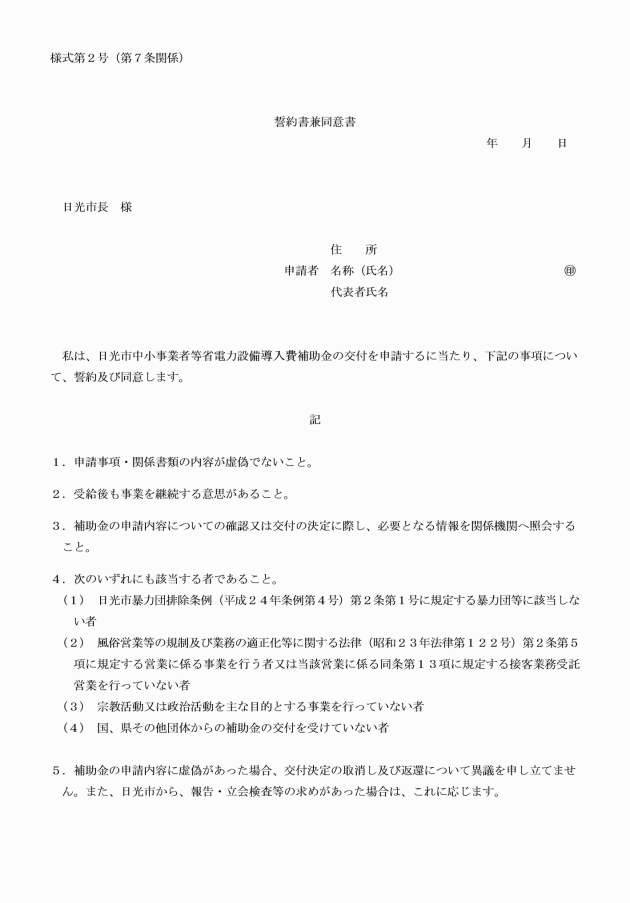 様式第２号（第７条関係）

誓約書兼同意書

年　月　日

日光市長　様

住　所
申請者　名称（氏名）　㊞
代表者氏名

私は、日光市中小事業者等省電力設備導入費補助金の交付を申請するに当たり、下記の事項について、誓約及び同意します。

記

１．申請事項・関係書類の内容が虚偽でないこと。

２．受給後も事業を継続する意思があること。

３．補助金の申請内容についての確認又は交付の決定に際し、必要となる情報を関係機関へ照会すること。

４．次のいずれにも該当する者であること。
（１）　日光市暴力団排除条例（平成２４年条例第４号）第２条第１号に規定する暴力団等に該当しない者
（２）　風俗営業等の規制及び業務の適正化等に関する法律（昭和２３年法律第１２２号）第２条第５項に規定する営業に係る事業を行う者又は当該営業に係る同条第１３項に規定する接客業務受託営業を行っていない者
（３）　宗教活動又は政治活動を主な目的とする事業を行っていない者
（４）　国、県その他団体からの補助金の交付を受けていない者

５．補助金の申請内容に虚偽があった場合、交付決定の取消し及び返還について異議を申し立てません。また、日光市から、報告・立会検査等の求めがあった場合は、これに応じます。